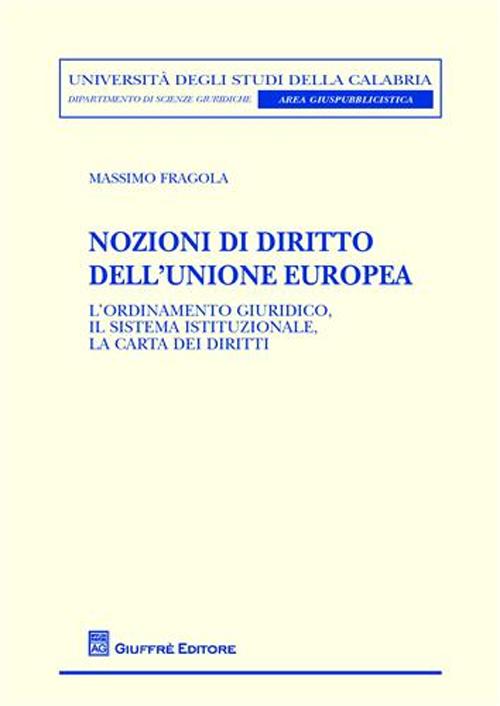 UNIVERSITÀ DEGLI STUDI DELLA CALABRIA
DIPARTIMENTO DI SCIENZE GIURIDICHE AREA GIUSPUBBLICISTICA

MASSIMO FRAGOLA

NOZIONI DI DIRITTO DELL'UNIONE EUROPEA

L'ORDINAMENTO GIURIDICO, IL SISTEMA ISTITUZIONALE, LA CARTA DEI DIRITTI

AG GIUFFRÈ EDITORE